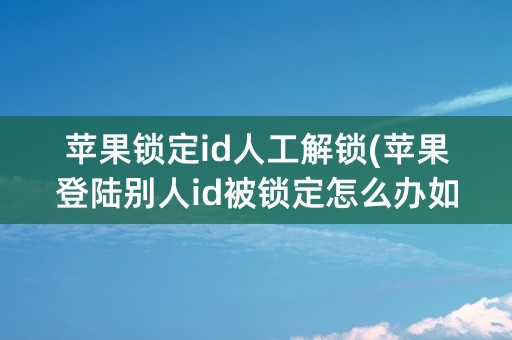 苹果锁定id人工解锁(苹果登陆别人id被锁定怎么办如